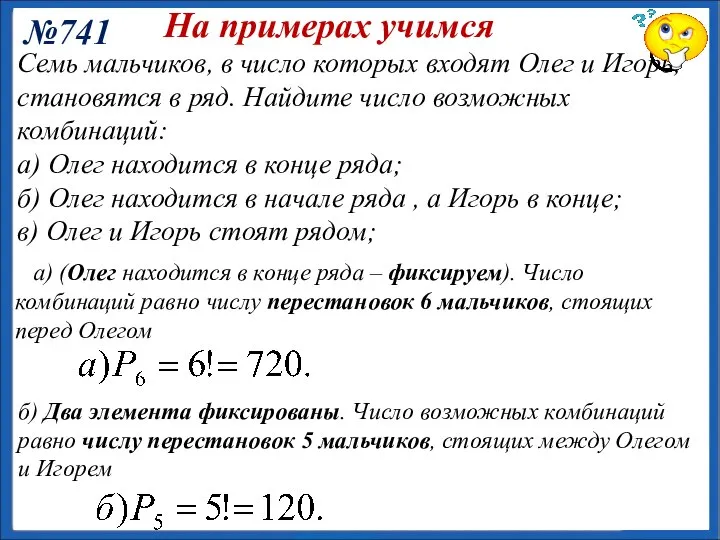 №741 На примерах учимся

Семь мальчиков, в число которых входят Олег и Игорь, становятся в ряд. Найдите число возможных комбинаций:
а) Олег находится в конце ряда;
б) Олег находится в начале ряда , а Игорь в конце;
в) Олег и Игорь стоят рядом;

а) (Олег находится в конце ряда – фиксируем). Число комбинаций равно числу перестановок 6 мальчиков, стоящих перед Олегом

$а) P_6 = 6! = 720.$

б) Два элемента фиксированы. Число возможных комбинаций равно числу перестановок 5 мальчиков, стоящих между Олегом и Игорем

$б) P_5 = 5! = 120.$